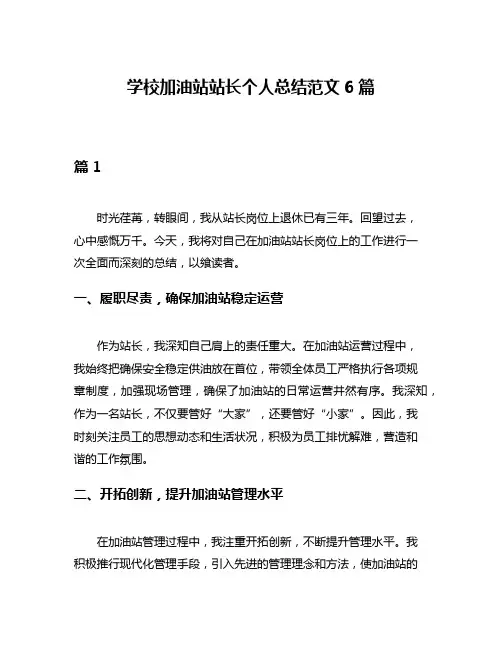 学校加油站站长个人总结范文 6 篇

篇 1

时光荏苒，转眼间，我从站长岗位上退休已有三年。回望过去，心中感慨万千。今天，我将对自己在加油站站长岗位上的工作进行一次全面而深刻的总结，以飨读者。

一、履职尽责，确保加油站稳定运营

作为站长，我深知自己肩上的责任重大。在加油站运营过程中，我始终把确保安全稳定供油放在首位，带领全体员工严格执行各项规章制度，加强现场管理，确保了加油站的日常运营井然有序。我深知，作为一名站长，不仅要管好“大家”，还要管好“小家”。因此，我时刻关注员工的思想动态和生活状况，积极为员工排忧解难，营造和谐的工作氛围。

二、开拓创新，提升加油站管理水平

在加油站管理过程中，我注重开拓创新，不断提升管理水平。我积极推行现代化管理手段，引入先进的管理理念和方法，使加油站的